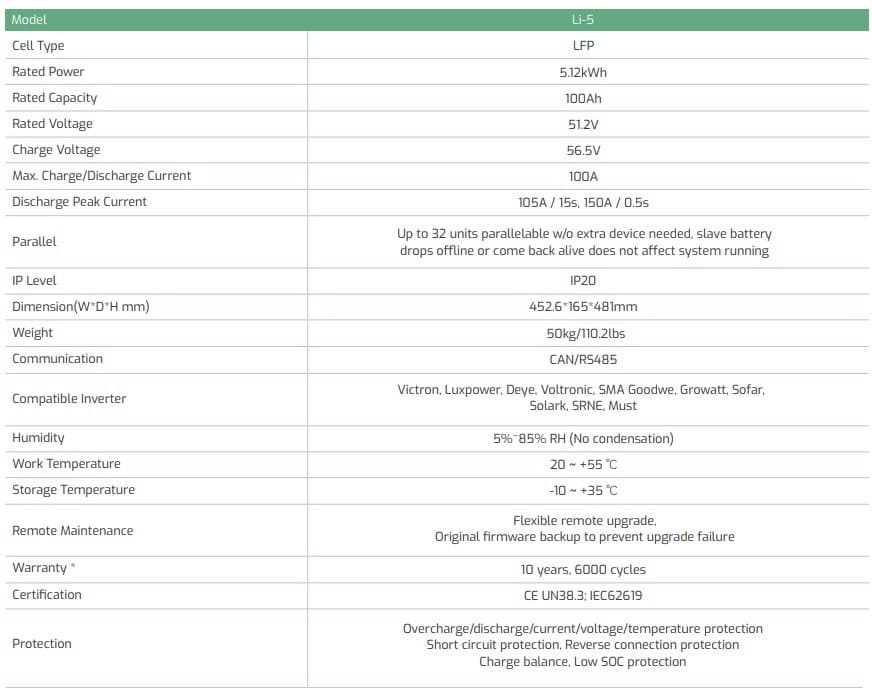 | Model | Li-5 |
|---|---|
| Cell Type | LFP |
| Rated Power | 5.12kWh |
| Rated Capacity | 100Ah |
| Rated Voltage | 51.2V |
| Charge Voltage | 56.5V |
| Max. Charge/Discharge Current | 100A |
| Discharge Peak Current | 105A / 15s, 150A / 0.5s |
| Parallel | Up to 32 units parallelable w/o extra device needed, slave battery drops offline or come back alive does not affect system running |
| IP Level | IP20 |
| Dimension(W*D*H mm) | 452.6*165*481mm |
| Weight | 50kg/110.2lbs |
| Communication | CAN/RS485 |
| Compatible Inverter | Victron, Luxpower, Deye, Voltronic, SMA Goodwe, Growatt, Sofar, Solark, SRNE, Must |
| Humidity | 5%~85% RH (No condensation) |
| Work Temperature | 20 ~ +55 ℃ |
| Storage Temperature | -10 ~ +35 ℃ |
| Remote Maintenance | Flexible remote upgrade, Original firmware backup to prevent upgrade failure |
| Warranty * | 10 years, 6000 cycles |
| Certification | CE UN38.3; IEC62619 |
| Protection | Overcharge/discharge/current/voltage/temperature protection Short circuit protection, Reverse connection protection Charge balance, Low SOC protection |